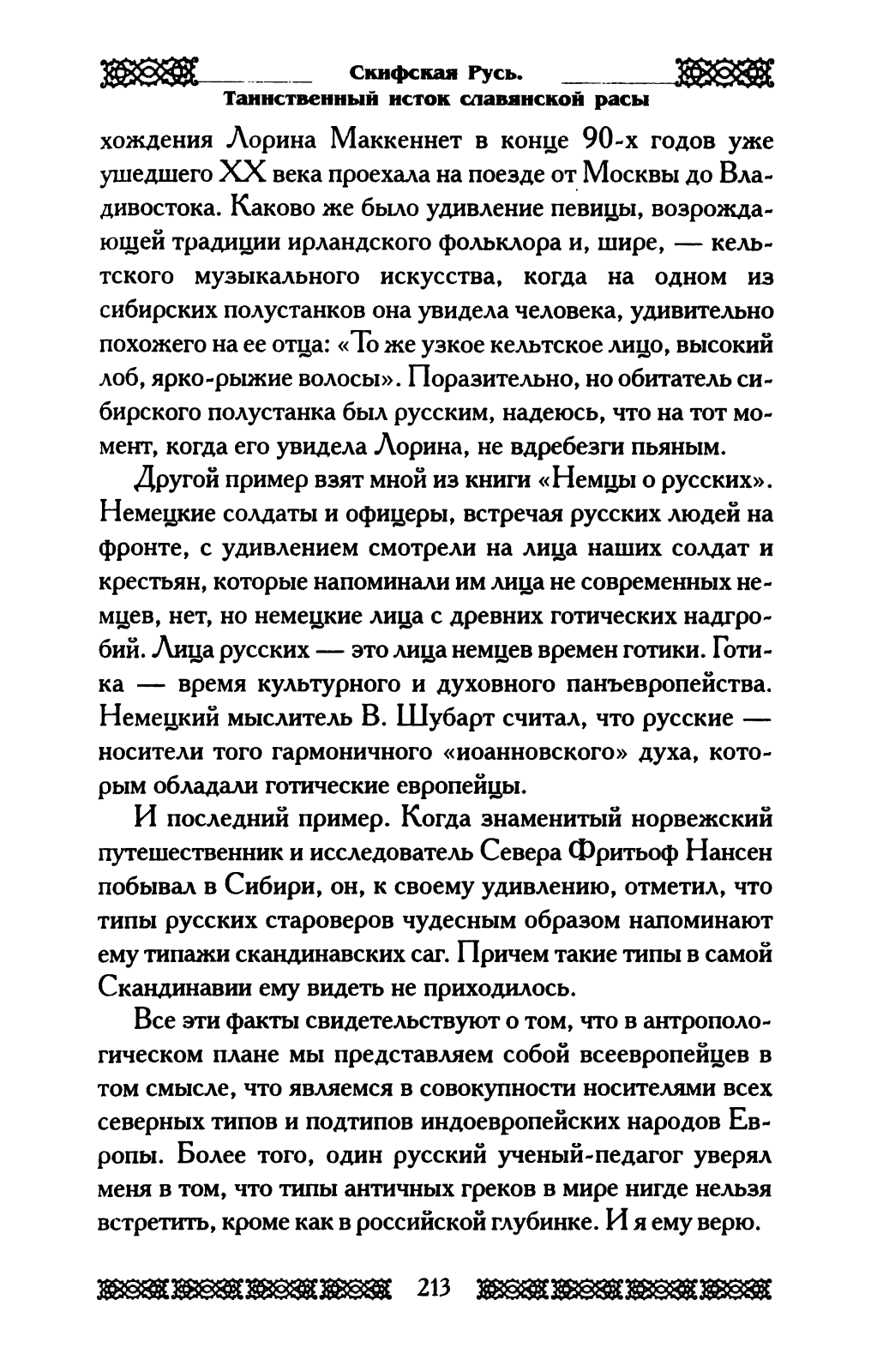 Скифская Русь.
Таинственный исток славянской расы

хождения Лорина Маккеннет в конце 90-х годов уже ушедшего XX века проехала на поезде от Москвы до Владивостока. Каково же было удивление певицы, возрождающей традиции ирландского фольклора и, шире, — кельтского музыкального искусства, когда на одном из сибирских полустанков она увидела человека, удивительно похожего на ее отца: «То же узкое кельтское лицо, высокий лоб, ярко-рыжие волосы». Поразительно, но обитатель сибирского полустанка был русским, надеюсь, что на тот момент, когда его увидела Лорина, не вдребезги пьяным.

Другой пример взят мной из книги «Немцы о русских». Немецкие солдаты и офицеры, встречая русских людей на фронте, с удивлением смотрели на лица наших солдат и крестьян, которые напоминали им лица не современных немцев, нет, но немецкие лица с древних готических надгробий. Лица русских — это лица немцев времен готики. Готика — время культурного и духовного панъевропейства. Немецкий мыслитель В. Шубарт считал, что русские — носители того гармоничного «иоанновского» духа, которым обладали готические европейцы.

И последний пример. Когда знаменитый норвежский путешественник и исследователь Севера Фритьоф Нансен побывал в Сибири, он, к своему удивлению, отметил, что типы русских староверов чудесным образом напоминают ему типажи скандинавских саг. Причем такие типы в самой Скандинавии ему видеть не приходилось.

Все эти факты свидетельствуют о том, что в антропологическом плане мы представляем собой всеевропейцев в том смысле, что являемся в совокупности носителями всех северных типов и подтипов индоевропейских народов Европы. Более того, один русский ученый-педагог уверял меня в том, что типы античных греков в мире нигде нельзя встретить, кроме как в российской глубинке. И я ему верю.

213